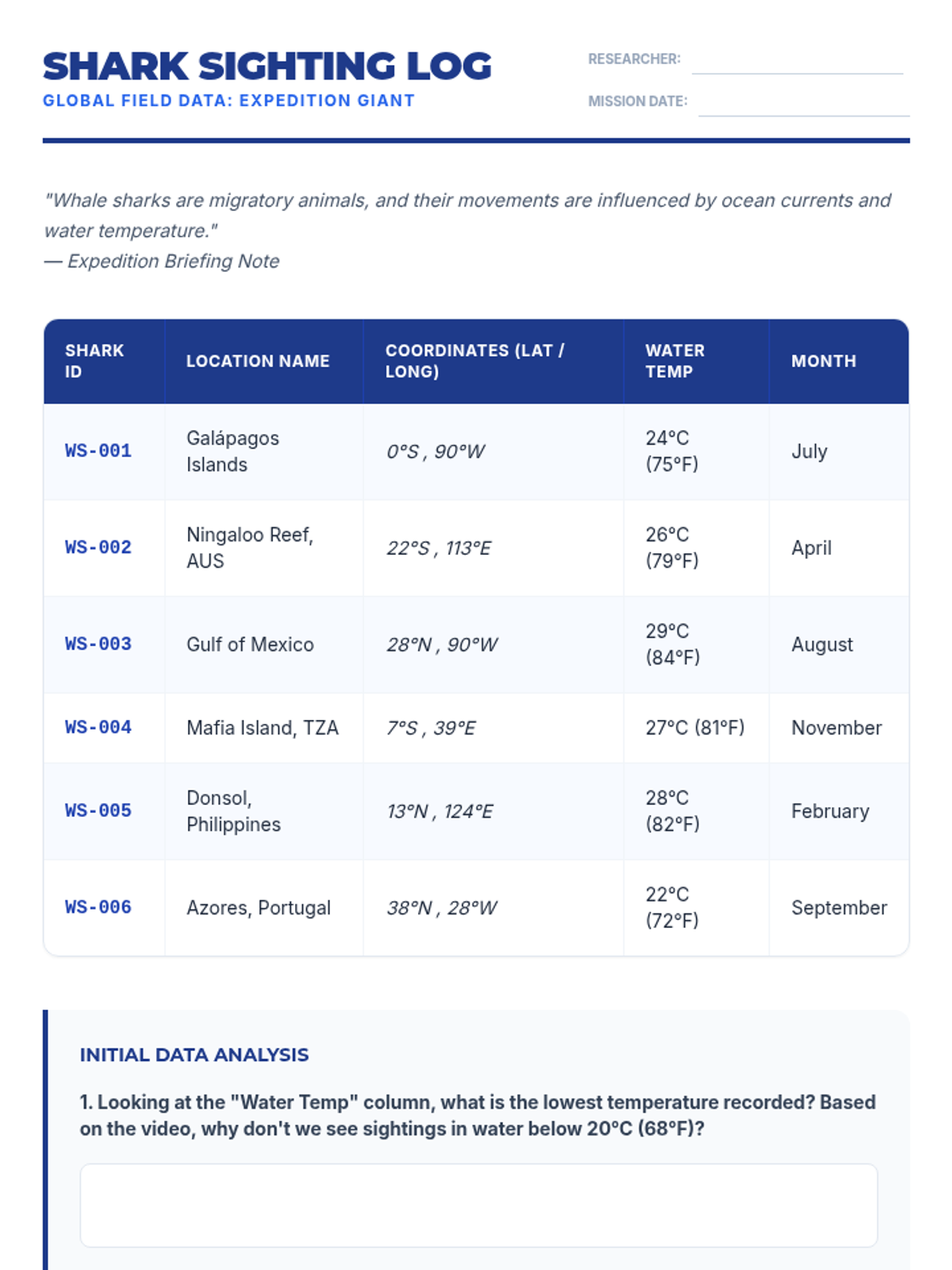 SHARK SIGHTING LOG
GLOBAL FIELD DATA: EXPEDITION GIANT

RESEARCHER:
MISSION DATE:

"Whale sharks are migratory animals, and their movements are influenced by ocean currents and water temperature."
— Expedition Briefing Note

| SHARK ID | LOCATION NAME | COORDINATES (LAT / LONG) | WATER TEMP | MONTH |
|---|---|---|---|---|
| WS-001 | Galápagos Islands | 0°S , 90°W | 24°C (75°F) | July |
| WS-002 | Ningaloo Reef, AUS | 22°S , 113°E | 26°C (79°F) | April |
| WS-003 | Gulf of Mexico | 28°N , 90°W | 29°C (84°F) | August |
| WS-004 | Mafia Island, TZA | 7°S , 39°E | 27°C (81°F) | November |
| WS-005 | Donsol, Philippines | 13°N , 124°E | 28°C (82°F) | February |
| WS-006 | Azores, Portugal | 38°N , 28°W | 22°C (72°F) | September |

INITIAL DATA ANALYSIS

1. Looking at the "Water Temp" column, what is the lowest temperature recorded? Based on the video, why don't we see sightings in water below 20°C (68°F)?